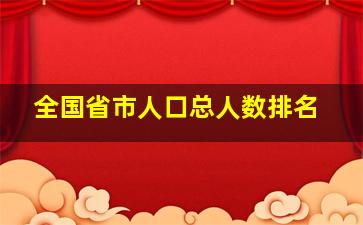 全国省市人口总人数排名